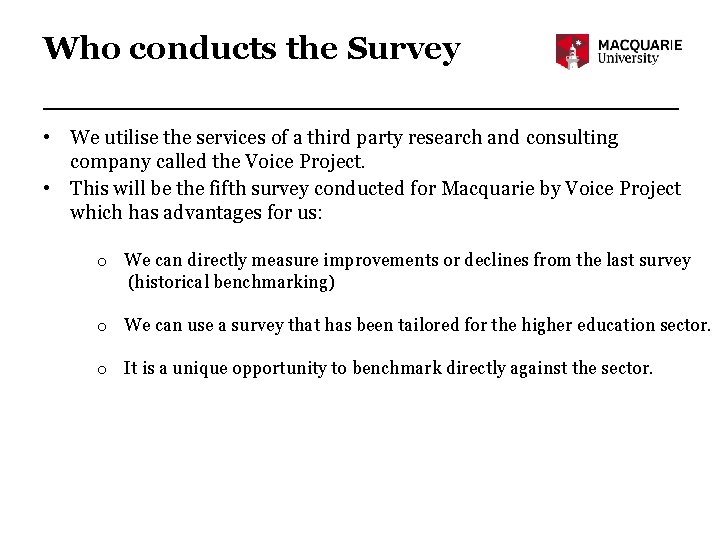 Who conducts the Survey

MACQUARIE
University

• We utilise the services of a third party research and consulting company called the Voice Project.
• This will be the fifth survey conducted for Macquarie by Voice Project which has advantages for us:

o We can directly measure improvements or declines from the last survey (historical benchmarking)

o We can use a survey that has been tailored for the higher education sector.

o It is a unique opportunity to benchmark directly against the sector.